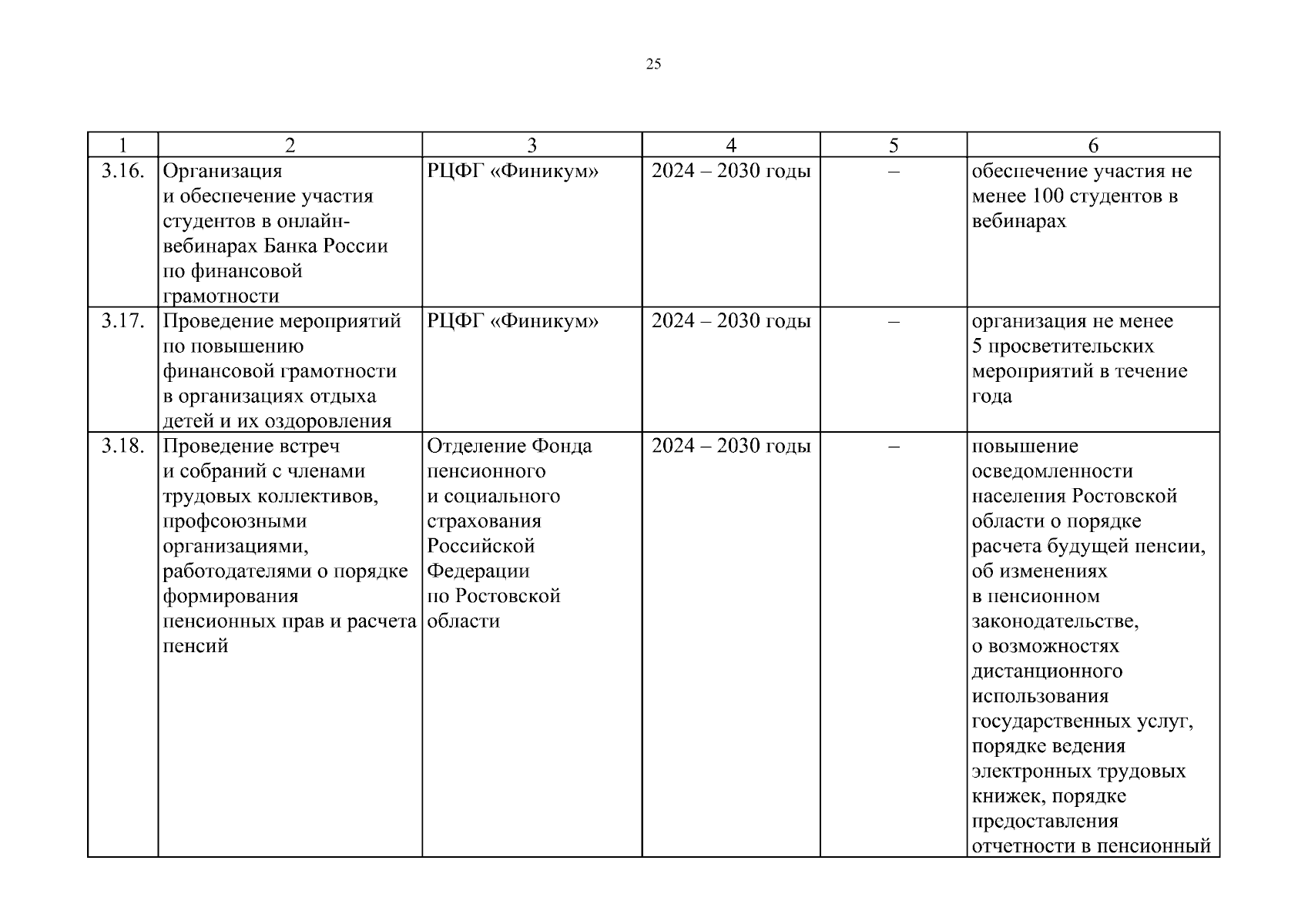 25

| 1 | 2 | 3 | 4 | 5 | 6 |
|---|---|---|---|---|---|
| 3.16. | Организация и обеспечение участия студентов в онлайн-вебинарах Банка России по финансовой грамотности | РЦФГ «Финикум» | 2024 – 2030 годы | – | обеспечение участия не менее 100 студентов в вебинарах |
| 3.17. | Проведение мероприятий по повышению финансовой грамотности в организациях отдыха детей и их оздоровления | РЦФГ «Финикум» | 2024 – 2030 годы | – | организация не менее 5 просветительских мероприятий в течение года |
| 3.18. | Проведение встреч и собраний с членами трудовых коллективов, профсоюзными организациями, работодателями о порядке формирования пенсионных прав и расчета пенсий | Отделение Фонда пенсионного и социального страхования Российской Федерации по Ростовской области | 2024 – 2030 годы | – | повышение осведомленности населения Ростовской области о порядке расчета будущей пенсии, об изменениях в пенсионном законодательстве, о возможностях дистанционного использования государственных услуг, порядке ведения электронных трудовых книжек, порядке предоставления отчетности в пенсионный |